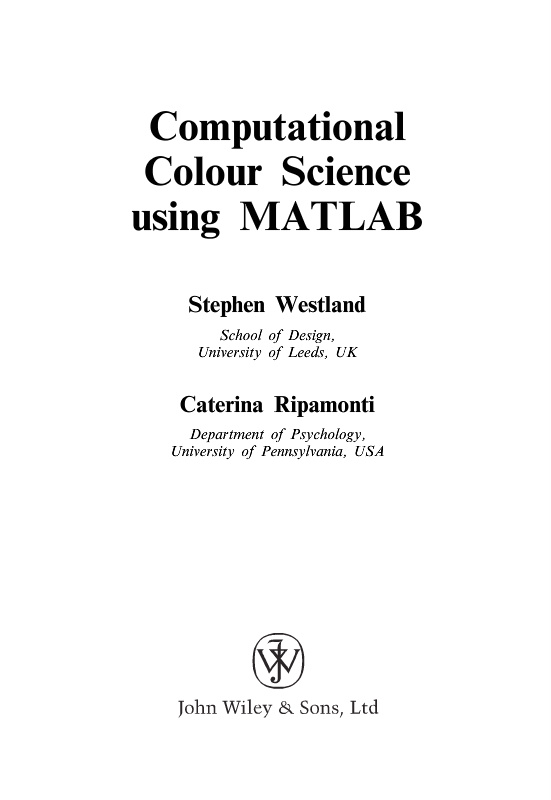 Computational
Colour Science
using MATLAB

Stephen Westland

School of Design,
University of Leeds, UK

Caterina Ripamonti

Department of Psychology,
University of Pennsylvania, USA

John Wiley & Sons, Ltd